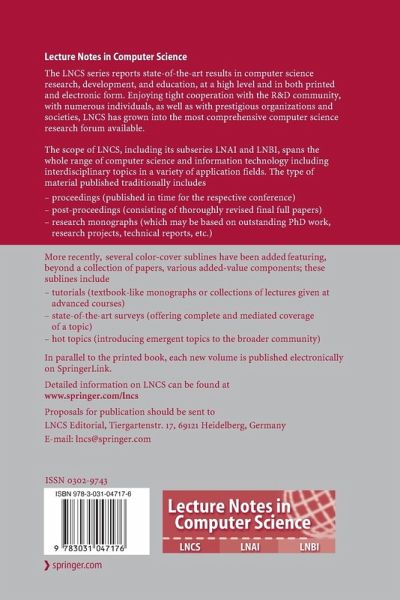 Lecture Notes in Computer Science

The LNCS series reports state-of-the-art results in computer science research, development, and education, at a high level and in both printed and electronic form. Enjoying tight cooperation with the R&D community, with numerous individuals, as well as with prestigious organizations and societies, LNCS has grown into the most comprehensive computer science research forum available.

The scope of LNCS, including its subseries LNAI and LNBI, spans the whole range of computer science and information technology including interdisciplinary topics in a variety of application fields. The type of material published traditionally includes

– proceedings (published in time for the respective conference)
– post-proceedings (consisting of thoroughly revised final full papers)
– research monographs (which may be based on outstanding PhD work, research projects, technical reports, etc.)

More recently, several color-cover sublines have been added featuring, beyond a collection of papers, various added-value components; these sublines include

– tutorials (textbook-like monographs or collections of lectures given at advanced courses)
– state-of-the-art surveys (offering complete and mediated coverage of a topic)
– hot topics (introducing emergent topics to the broader community)

In parallel to the printed book, each new volume is published electronically on SpringerLink.

Detailed information on LNCS can be found at
www.springer.com/lncs

Proposals for publication should be sent to
LNCS Editorial, Tiergartenstr. 17, 69121 Heidelberg, Germany
E-mail: lncs@springer.com

ISSN 0302-9743

ISBN 978-3-031-04717-6

9 783031 047176

Lecture Notes in Computer Science

LNCS LNAI LNBI

springer.com